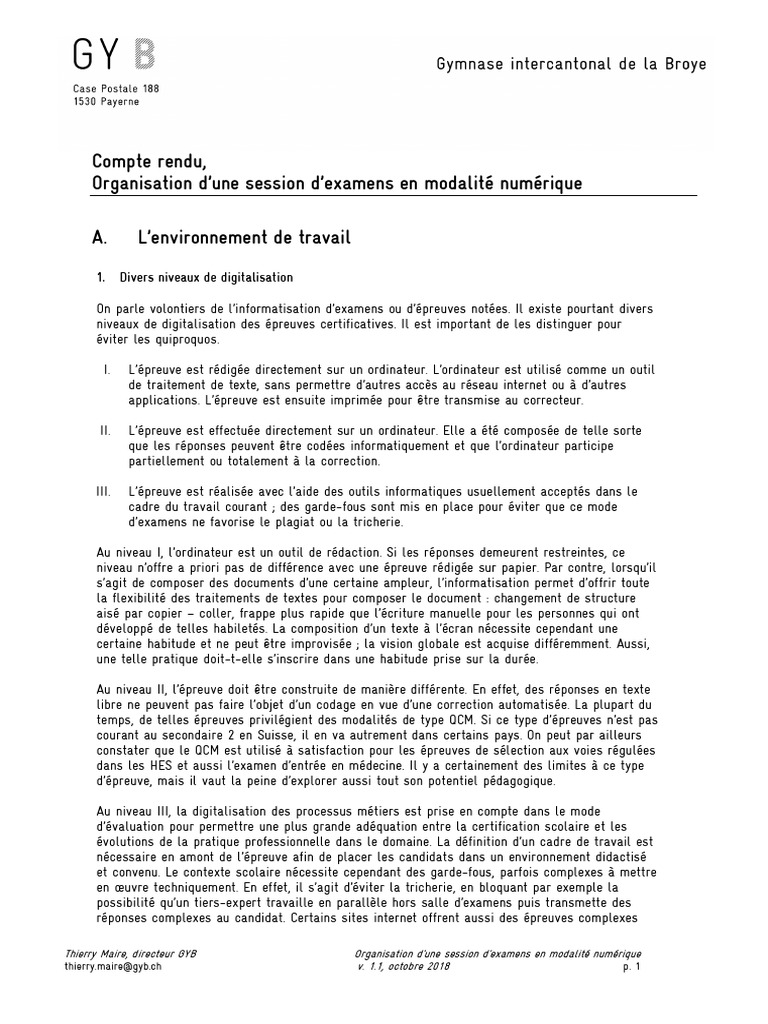 GY B

Case Postale 188
1530 Payerne

Gymnase intercantonal de la Broye

Compte rendu,
Organisation d'une session d'examens en modalité numérique

A. L'environnement de travail

1. Divers niveaux de digitalisation

On parle volontiers de l'informatisation d'examens ou d'épreuves notées. Il existe pourtant divers niveaux de digitalisation des épreuves certificatives. Il est important de les distinguer pour éviter les quiproquos.

I. L'épreuve est rédigée directement sur un ordinateur. L'ordinateur est utilisé comme un outil de traitement de texte, sans permettre d'autres accès au réseau internet ou à d'autres applications. L'épreuve est ensuite imprimée pour être transmise au correcteur.

II. L'épreuve est effectuée directement sur un ordinateur. Elle a été composée de telle sorte que les réponses peuvent être codées informatiquement et que l'ordinateur participe partiellement ou totalement à la correction.

III. L'épreuve est réalisée avec l'aide des outils informatiques usuellement acceptés dans le cadre du travail courant ; des garde-fous sont mis en place pour éviter que ce mode d'examens ne favorise le plagiat ou la tricherie.

Au niveau I, l'ordinateur est un outil de rédaction. Si les réponses demeurent restreintes, ce niveau n'offre a priori pas de différence avec une épreuve rédigée sur papier. Par contre, lorsqu'il s'agit de composer des documents d'une certaine ampleur, l'informatisation permet d'offrir toute la flexibilité des traitements de textes pour composer le document : changement de structure aisé par copier – coller, frappe plus rapide que l'écriture manuelle pour les personnes qui ont développé de telles habiletés. La composition d'un texte à l'écran nécessite cependant une certaine habitude et ne peut être improvisée ; la vision globale est acquise différemment. Aussi, une telle pratique doit-t-elle s'inscrire dans une habitude prise sur la durée.

Au niveau II, l'épreuve doit être construite de manière différente. En effet, des réponses en texte libre ne peuvent pas faire l'objet d'un codage en vue d'une correction automatisée. La plupart du temps, de telles épreuves privilégient des modalités de type QCM. Si ce type d'épreuves n'est pas courant au secondaire 2 en Suisse, il en va autrement dans certains pays. On peut par ailleurs constater que le QCM est utilisé à satisfaction pour les épreuves de sélection aux voies régulées dans les HES et aussi l'examen d'entrée en médecine. Il y a certainement des limites à ce type d'épreuve, mais il vaut la peine d'explorer aussi tout son potentiel pédagogique.

Au niveau III, la digitalisation des processus métiers est prise en compte dans le mode d'évaluation pour permettre une plus grande adéquation entre la certification scolaire et les évolutions de la pratique professionnelle dans le domaine. La définition d'un cadre de travail est nécessaire en amont de l'épreuve afin de placer les candidats dans un environnement didactisé et convenu. Le contexte scolaire nécessite cependant des garde-fous, parfois complexes à mettre en œuvre techniquement. En effet, il s'agit d'éviter la tricherie, en bloquant par exemple la possibilité qu'un tiers-expert travaille en parallèle hors salle d'examens puis transmette des réponses complexes au candidat. Certains sites internet offrent aussi des épreuves complexes

Thierry Maire, directeur GYB
thierry.maire@gyb.ch

Organisation d'une session d'examens en modalité numérique
v. 1.1, octobre 2018
p. 1